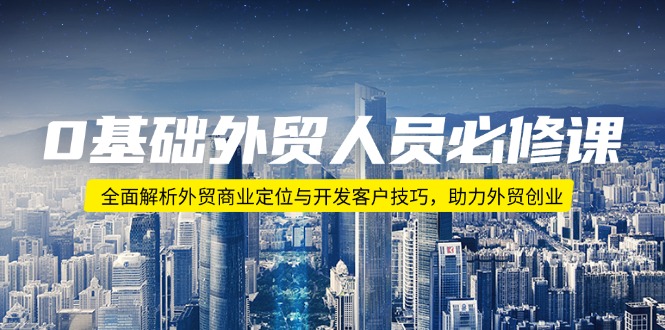 0基础外贸人员必修课

全面解析外贸商业定位与开发客户技巧，助力外贸创业